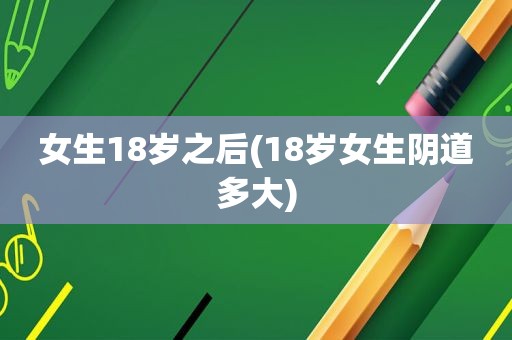 女生18岁之后(18岁女生阴道多大)